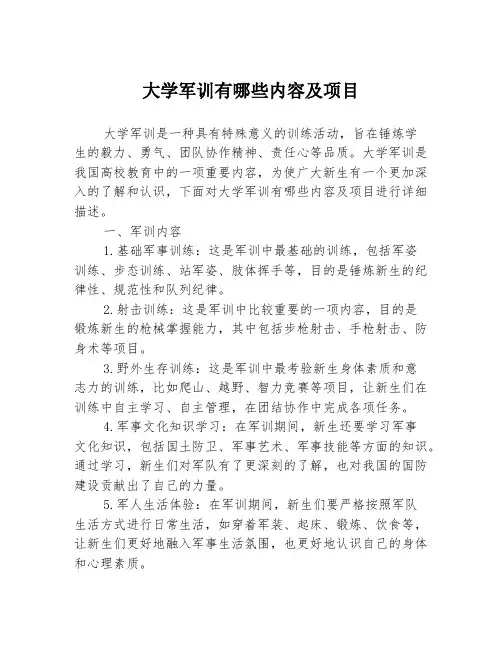 大学军训有哪些内容及项目

大学军训是一种具有特殊意义的训练活动，旨在锤炼学生的毅力、勇气、团队协作精神、责任心等品质。大学军训是我国高校教育中的一项重要内容，为使广大新生有一个更加深入的了解和认识，下面对大学军训有哪些内容及项目进行详细描述。

一、军训内容

1.基础军事训练：这是军训中最基础的训练，包括军姿训练、步态训练、站军姿、肢体挥手等，目的是锤炼新生的纪律性、规范性和队列纪律。

2.射击训练：这是军训中比较重要的一项内容，目的是锻炼新生的枪械掌握能力，其中包括步枪射击、手枪射击、防身术等项目。

3.野外生存训练：这是军训中最考验新生身体素质和意志力的训练，比如爬山、越野、智力竞赛等项目，让新生们在训练中自主学习、自主管理，在团结协作中完成各项任务。

4.军事文化知识学习：在军训期间，新生还要学习军事文化知识，包括国土防卫、军事艺术、军事技能等方面的知识。通过学习，新生们对军队有了更深刻的了解，也对我国的国防建设贡献出了自己的力量。

5.军人生活体验：在军训期间，新生们要严格按照军队生活方式进行日常生活，如穿着军装、起床、锻炼、饮食等，让新生们更好地融入军事生活氛围，也更好地认识自己的身体和心理素质。